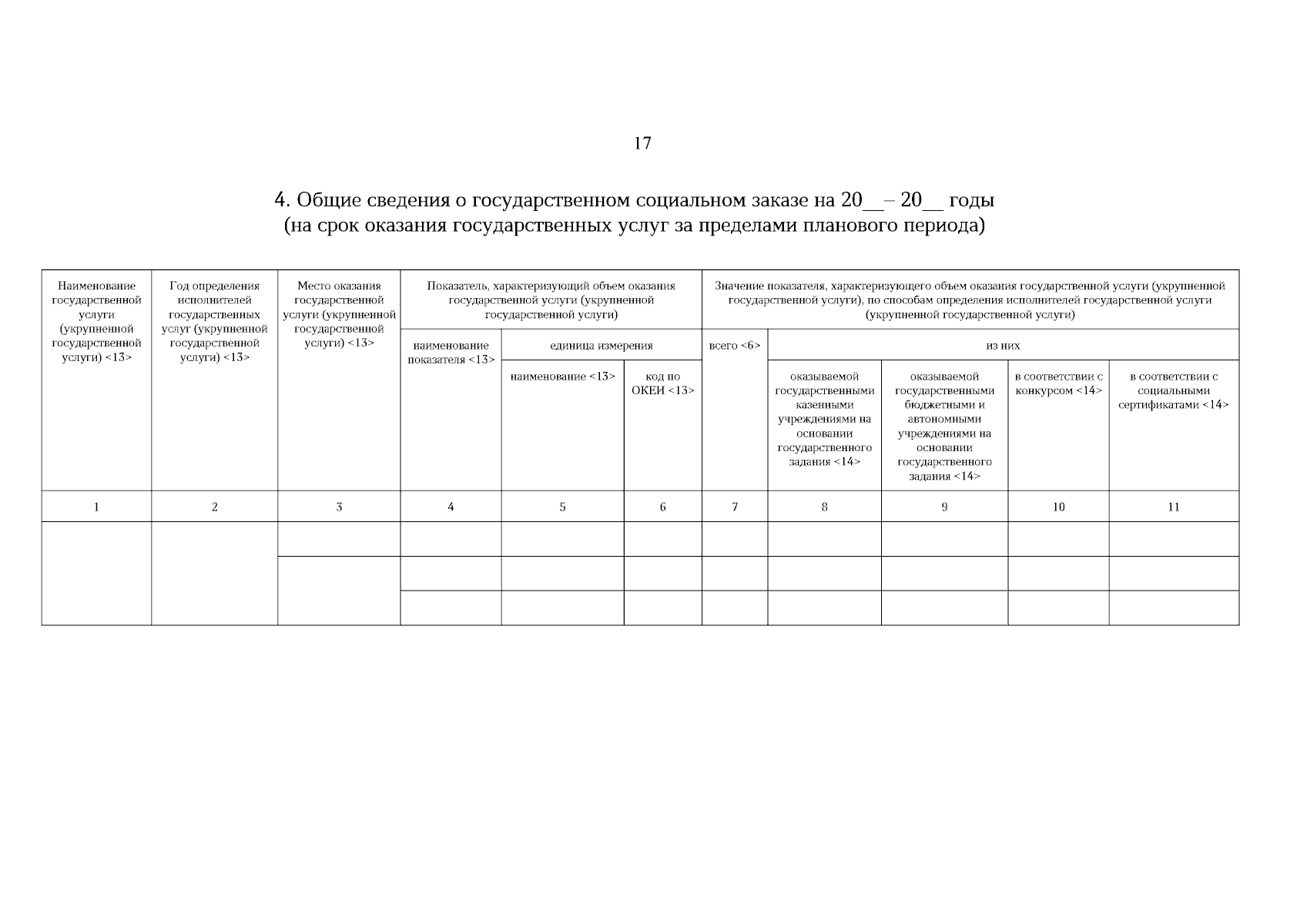 17

4. Общие сведения о государственном социальном заказе на 20__ – 20__ годы (на срок оказания государственных услуг за пределами планового периода)

| Наименование государственной услуги (укрупненной государственной услуги) <13> | Год определения исполнителей государственных услуг (укрупненной государственной услуги) <13> | Место оказания государственной услуги (укрупненной государственной услуги) <13> | Показатель, характеризующий объем оказания государственной услуги (укрупненной государственной услуги) | | | Значение показателя, характеризующего объем оказания государственной услуги (укрупненной государственной услуги), по способам определения исполнителей государственной услуги (укрупненной государственной услуги) | | | | |
|---|---|---|---|---|---|---|---|---|---|---|
| | | | наименование показателя <13> | единица измерения | | всего <6> | из них | | | |
| | | | | наименование <13> | код по ОКЕИ <13> | | оказываемой государственными казенными учреждениями на основании государственного задания <14> | оказываемой государственными бюджетными и автономными учреждениями на основании государственного задания <14> | в соответствии с конкурсом <14> | в соответствии с социальными сертификатами <14> |
| 1 | 2 | 3 | 4 | 5 | 6 | 7 | 8 | 9 | 10 | 11 |
| | | | | | | | | | | |
| | | | | | | | | | | |
| | | | | | | | | | | |